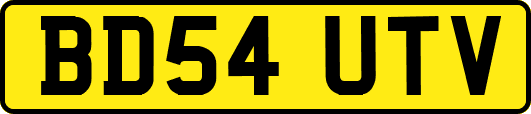 BD54 UTV